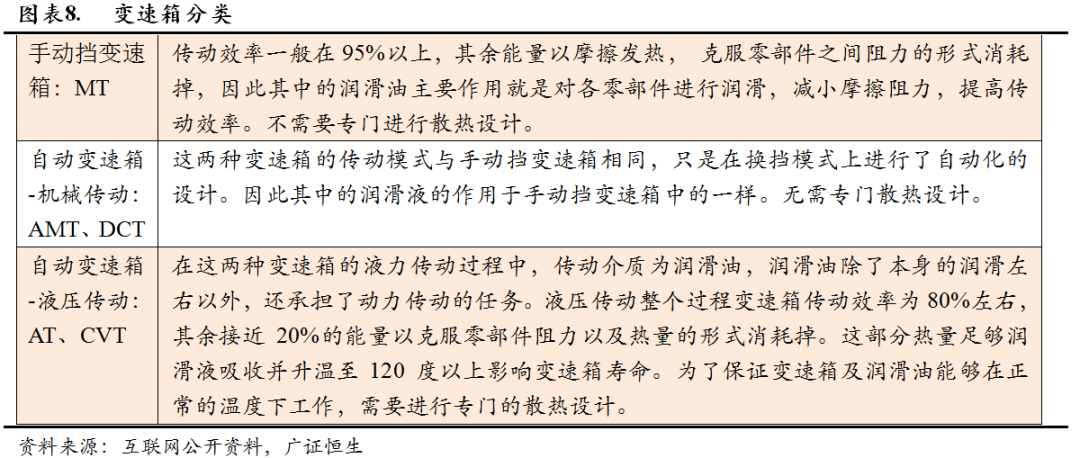 图表8. 变速箱分类

| 手动挡变速箱：MT | 传动效率一般在95%以上，其余能量以摩擦发热，克服零部件之间阻力的形式消耗掉，因此其中的润滑油主要作用就是对各零部件进行润滑，减小摩擦阻力，提高传动效率。不需要专门进行散热设计。 |
|---|---|
| 自动变速箱-机械传动：AMT、DCT | 这两种变速箱的传动模式与手动挡变速箱相同，只是在换挡模式上进行了自动化的设计。因此其中的润滑液的作用于手动挡变速箱中的一样。无需专门散热设计。 |
| 自动变速箱-液压传动：AT、CVT | 在这两种变速箱的液力传动过程中，传动介质为润滑油，润滑油除了本身的润滑左右以外，还承担了动力传动的任务。液压传动整个过程变速箱传动效率为80%左右，其余接近20%的能量以克服零部件阻力以及热量的形式消耗掉。这部分热量足够润滑液吸收并升温至120度以上影响变速箱寿命。为了保证变速箱及润滑油能够在正常的温度下工作，需要进行专门的散热设计。 |

资料来源：互联网公开资料，广证恒生